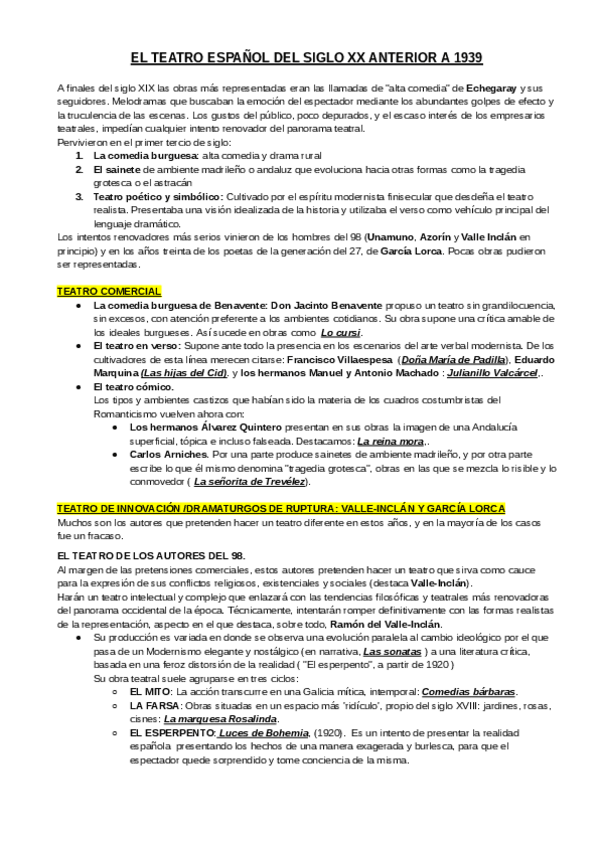 EL TEATRO ESPAÑOL DEL SIGLO XX ANTERIOR A 1939

A finales del siglo XIX las obras más representadas eran las llamadas de "alta comedia" de Echegaray y sus seguidores. Melodramas que buscaban la emoción del espectador mediante los abundantes golpes de efecto y la truculencia de las escenas. Los gustos del público, poco depurados, y el escaso interés de los empresarios teatrales, impedían cualquier intento renovador del panorama teatral.
Pervivieron en el primer tercio de siglo:
1. La comedia burguesa: alta comedia y drama rural
2. El sainete de ambiente madrileño o andaluz que evoluciona hacia otras formas como la tragedia grotesca o el astracán
3. Teatro poético y simbólico: Cultivado por el espíritu modernista finisecular que desdeña el teatro realista. Presentaba una visión idealizada de la historia y utilizaba el verso como vehículo principal del lenguaje dramático.
Los intentos renovadores más serios vinieron de los hombres del 98 (Unamuno, Azorín y Valle Inclán en principio) y en los años treinta de los poetas de la generación del 27, de García Lorca. Pocas obras pudieron ser representadas.

TEATRO COMERCIAL
• La comedia burguesa de Benavente: Don Jacinto Benavente propuso un teatro sin grandilocuencia, sin excesos, con atención preferente a los ambientes cotidianos. Su obra supone una crítica amable de los ideales burgueses. Así sucede en obras como Lo cursi.
• El teatro en verso: Supone ante todo la presencia en los escenarios del arte verbal modernista. De los cultivadores de esta línea merecen citarse: Francisco Villaespesa (Doña María de Padilla), Eduardo Marquina (Las hijas del Cid), y los hermanos Manuel y Antonio Machado : Julianillo Valcárcel..
• El teatro cómico.
Los tipos y ambientes castizos que habían sido la materia de los cuadros costumbristas del Romanticismo vuelven ahora con:
• Los hermanos Álvarez Quintero presentan en sus obras la imagen de una Andalucía superficial, tópica e incluso falseada. Destacamos: La reina mora..
• Carlos Arniches. Por una parte produce sainetes de ambiente madrileño, y por otra parte escribe lo que él mismo denomina "tragedia grotesca", obras en las que se mezcla lo risible y lo conmovedor ( La señorita de Trevélez).

TEATRO DE INNOVACIÓN /DRAMATURGOS DE RUPTURA: VALLE-INCLÁN Y GARCÍA LORCA
Muchos son los autores que pretenden hacer un teatro diferente en estos años, y en la mayoría de los casos fue un fracaso.

EL TEATRO DE LOS AUTORES DEL 98.
Al margen de las pretensiones comerciales, estos autores pretenden hacer un teatro que sirva como cauce para la expresión de sus conflictos religiosos, existenciales y sociales (destaca Valle-Inclán).
Harán un teatro intelectual y complejo que enlazará con las tendencias filosóficas y teatrales más renovadoras del panorama occidental de la época. Técnicamente, intentarán romper definitivamente con las formas realistas de la representación, aspecto en el que destaca, sobre todo, Ramón del Valle-Inclán.
• Su producción es variada en donde se observa una evolución paralela al cambio ideológico por el que pasa de un Modernismo elegante y nostálgico (en narrativa, Las sonatas ) a una literatura crítica, basada en una feroz distorsión de la realidad ( "El esperpento", a partir de 1920 )
Su obra teatral suele agruparse en tres ciclos:
○ EL MITO: La acción transcurre en una Galicia mítica, intemporal: Comedias bárbaras.
○ LA FARSA: Obras situadas en un espacio más 'ridículo', propio del siglo XVIII: jardines, rosas, cisnes: La marquesa Rosalinda.
○ EL ESPERPENTO: Luces de Bohemia, (1920). Es un intento de presentar la realidad española presentando los hechos de una manera exagerada y burlesca, para que el espectador quede sorprendido y tome conciencia de la misma.